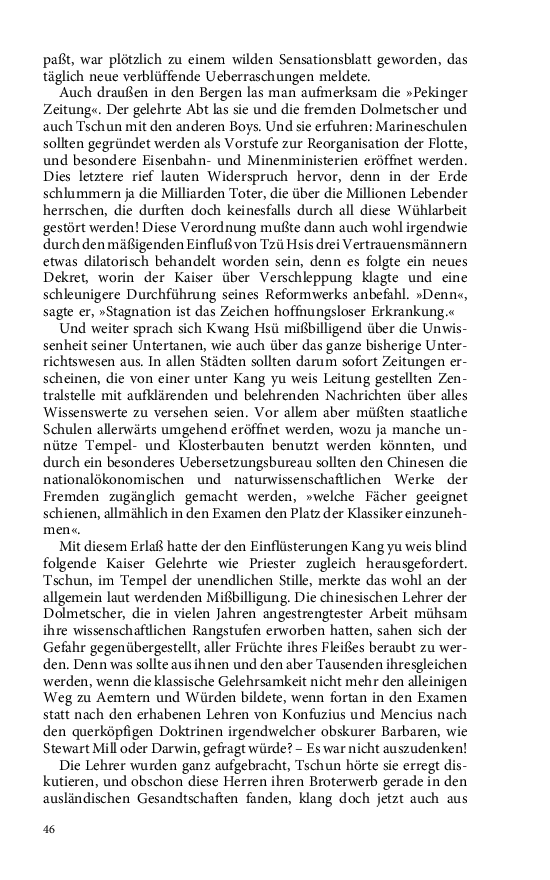 paßt, war plötzlich zu einem wilden Sensationsblatt geworden, das täglich neue verblüffende Ueberraschungen meldete.

Auch draußen in den Bergen las man aufmerksam die »Pekinger Zeitung«. Der gelehrte Abt las sie und die fremden Dolmetscher und auch Tschun mit den anderen Boys. Und sie erfuhren: Marineschulen sollten gegründet werden als Vorstufe zur Reorganisation der Flotte, und besondere Eisenbahn- und Minenministerien eröffnet werden. Dies letztere rief lauten Widerspruch hervor, denn in der Erde schlummern ja die Milliarden Toter, die über die Millionen Lebender herrschen, die durften doch keinesfalls durch all diese Wühlarbeit gestört werden! Diese Verordnung mußte dann auch wohl irgendwie durch den mäßigenden Einfluß von Tzü Hsis drei Vertrauensmännern etwas dilatorisch behandelt worden sein, denn es folgte ein neues Dekret, worin der Kaiser über Verschleppung klagte und eine schleunigere Durchführung seines Reformwerks anbefahl. »Denn«, sagte er, »Stagnation ist das Zeichen hoffnungsloser Erkrankung.«

Und weiter sprach sich Kwang Hsü mißbilligend über die Unwissenheit seiner Untertanen, wie auch über das ganze bisherige Unterrichtswesen aus. In allen Städten sollten darum sofort Zeitungen erscheinen, die von einer unter Kang yu weis Leitung gestellten Zentralstelle mit aufklärenden und belehrenden Nachrichten über alles Wissenswerte zu versehen seien. Vor allem aber müßten staatliche Schulen allerwärts umgehend eröffnet werden, wozu ja manche unnütze Tempel- und Klosterbauten benutzt werden könnten, und durch ein besonderes Uebersetzungsbureau sollten den Chinesen die nationalökonomischen und naturwissenschaftlichen Werke der Fremden zugänglich gemacht werden, »welche Fächer geeignet schienen, allmählich in den Examen den Platz der Klassiker einzunehmen«.

Mit diesem Erlaß hatte der den Einflüsterungen Kang yu weis blind folgende Kaiser Gelehrte wie Priester zugleich herausgefordert. Tschun, im Tempel der unendlichen Stille, merkte das wohl an der allgemein laut werdenden Mißbilligung. Die chinesischen Lehrer der Dolmetscher, die in vielen Jahren angestrengtester Arbeit mühsam ihre wissenschaftlichen Rangstufen erworben hatten, sahen sich der Gefahr gegenübergestellt, aller Früchte ihres Fleißes beraubt zu werden. Denn was sollte aus ihnen und den aber Tausenden ihresgleichen werden, wenn die klassische Gelehrsamkeit nicht mehr den alleinigen Weg zu Aemtern und Würden bildete, wenn fortan in den Examen statt nach den erhabenen Lehren von Konfuzius und Mencius nach den querköpfigen Doktrinen irgendwelcher obskurer Barbaren, wie Stewart Mill oder Darwin, gefragt würde? – Es war nicht auszudenken!

Die Lehrer wurden ganz aufgebracht, Tschun hörte sie erregt diskutieren, und obschon diese Herren ihren Broterwerb gerade in den ausländischen Gesandtschaften fanden, klang doch jetzt auch aus

46